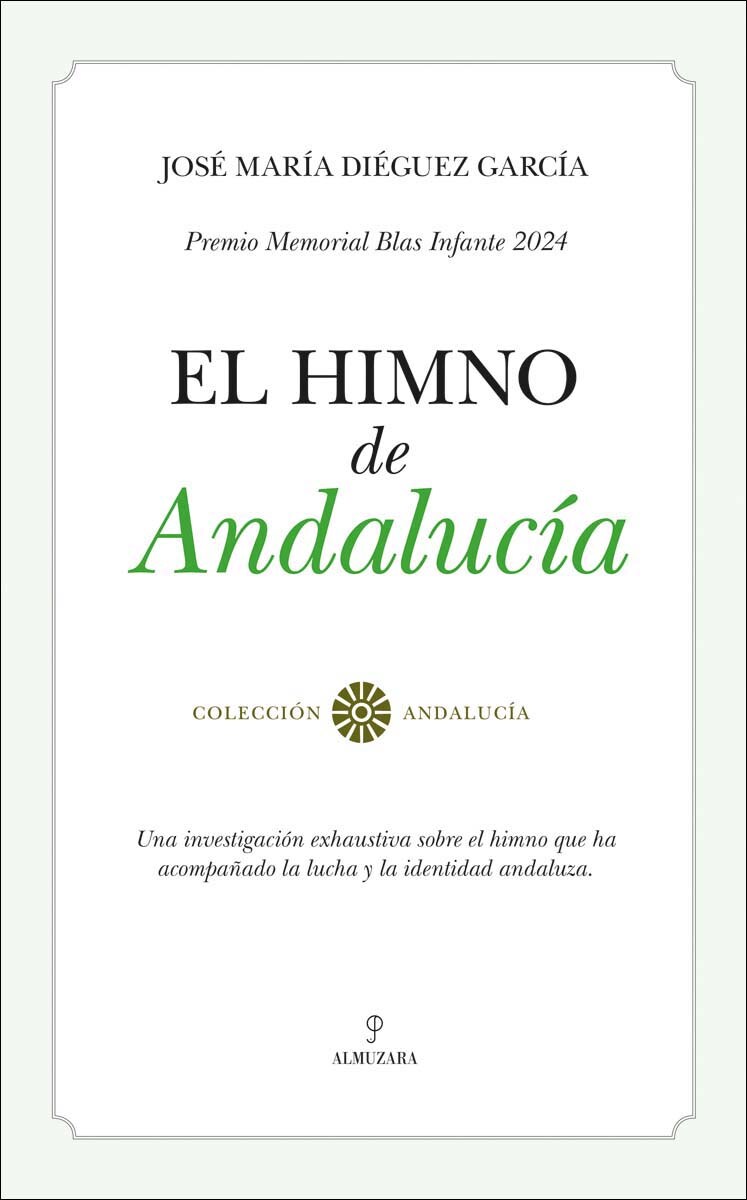 JOSÉ MARÍA DIÉGUEZ GARCÍA

Premio Memorial Blas Infante 2024

EL HIMNO
de
Andalucía

COLECCIÓN ANDALUCÍA

Una investigación exhaustiva sobre el himno que ha acompañado la lucha y la identidad andaluza.

ALMUZARA